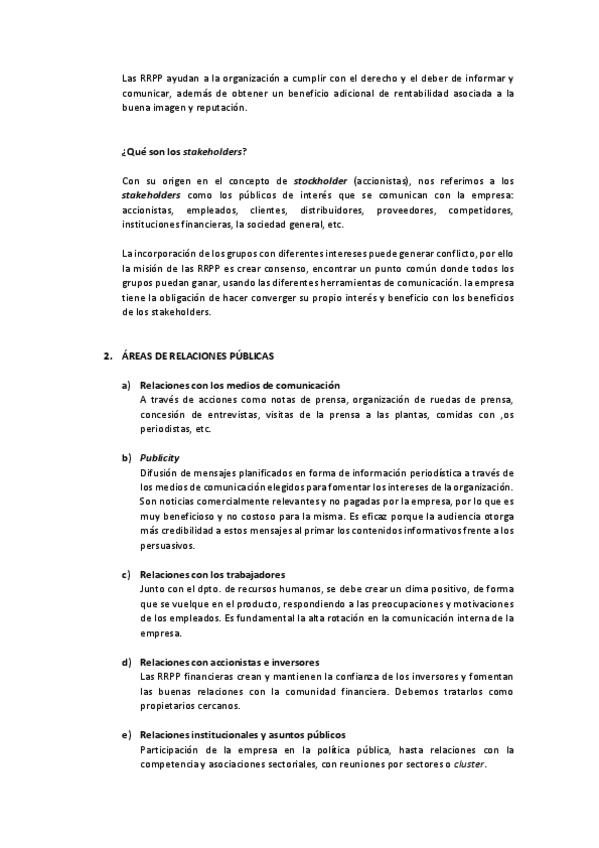 Las RRPP ayudan a la organización a cumplir con el derecho y el deber de informar y comunicar, además de obtener un beneficio adicional de rentabilidad asociada a la buena imagen y reputación.

¿Qué son los stakeholders?

Con su origen en el concepto de stockholder (accionistas), nos referimos a los stakeholders como los públicos de interés que se comunican con la empresa: accionistas, empleados, clientes, distribuidores, proveedores, competidores, instituciones financieras, la sociedad general, etc.

La incorporación de los grupos con diferentes intereses puede generar conflicto, por ello la misión de las RRPP es crear consenso, encontrar un punto común donde todos los grupos puedan ganar, usando las diferentes herramientas de comunicación. la empresa tiene la obligación de hacer converger su propio interés y beneficio con los beneficios de los stakeholders.

2. ÁREAS DE RELACIONES PÚBLICAS

a) Relaciones con los medios de comunicación
A través de acciones como notas de prensa, organización de ruedas de prensa, concesión de entrevistas, visitas de la prensa a las plantas, comidas con ,os periodistas, etc.

b) Publicity
Difusión de mensajes planificados en forma de información periodística a través de los medios de comunicación elegidos para fomentar los intereses de la organización. Son noticias comercialmente relevantes y no pagadas por la empresa, por lo que es muy beneficioso y no costoso para la misma. Es eficaz porque la audiencia otorga más credibilidad a estos mensajes al primar los contenidos informativos frente a los persuasivos.

c) Relaciones con los trabajadores
Junto con el dpto. de recursos humanos, se debe crear un clima positivo, de forma que se vuelque en el producto, respondiendo a las preocupaciones y motivaciones de los empleados. Es fundamental la alta rotación en la comunicación interna de la empresa.

d) Relaciones con accionistas e inversores
Las RRPP financieras crean y mantienen la confianza de los inversores y fomentan las buenas relaciones con la comunidad financiera. Debemos tratarlos como propietarios cercanos.

e) Relaciones institucionales y asuntos públicos
Participación de la empresa en la política pública, hasta relaciones con la competencia y asociaciones sectoriales, con reuniones por sectores o cluster.